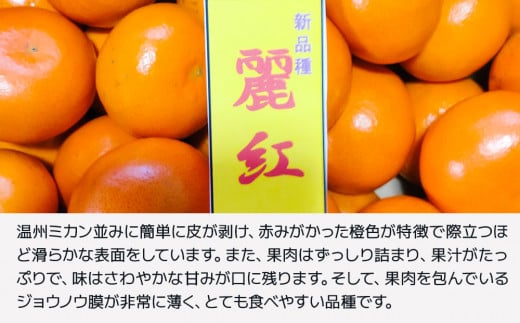 新品種
麗紅

温州ミカン並みに簡単に皮が剥け、赤みがかった橙色が特徴で際立つほど滑らかな表面をしています。また、果肉はずっしり詰まり、果汁がたっぷりで、味はさわやかな甘みが口に残ります。そして、果肉を包んでいるジョウノウ膜が非常に薄く、とても食べやすい品種です。